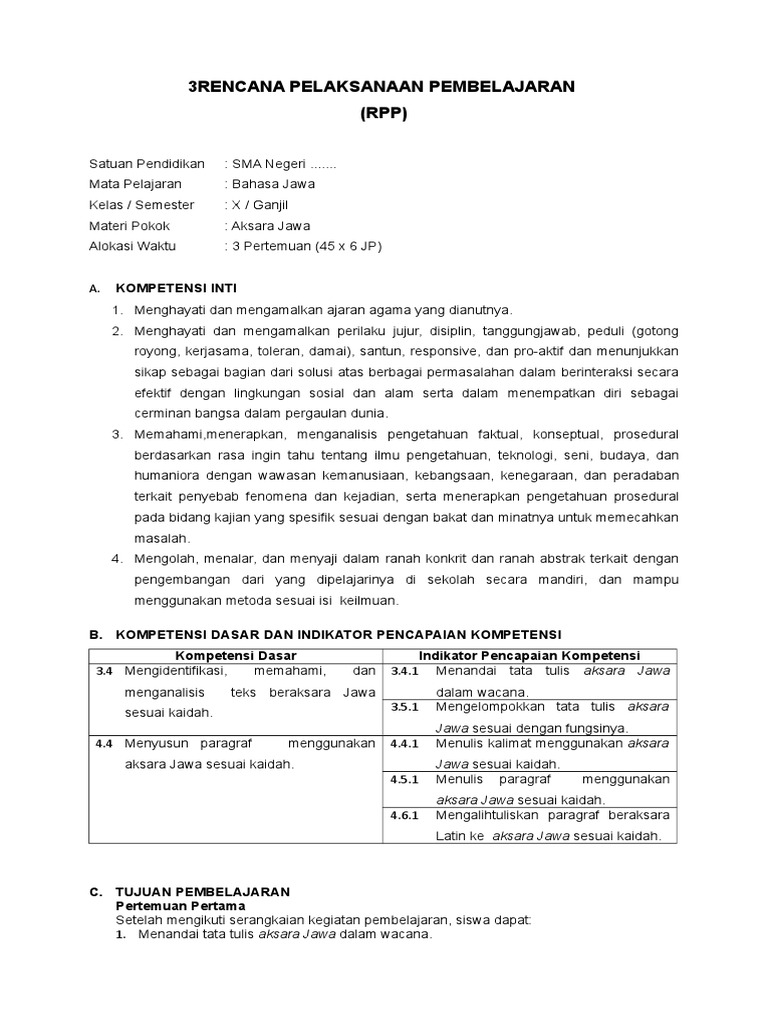 3RENCANA PELAKSANAAN PEMBELAJARAN
(RPP)

Satuan Pendidikan : SMA Negeri .......
Mata Pelajaran : Bahasa Jawa
Kelas / Semester : X / Ganjil
Materi Pokok : Aksara Jawa
Alokasi Waktu : 3 Pertemuan (45 x 6 JP)

A. KOMPETENSI INTI

1. Menghayati dan mengamalkan ajaran agama yang dianutnya.
2. Menghayati dan mengamalkan perilaku jujur, disiplin, tanggungjawab, peduli (gotong royong, kerjasama, toleran, damai), santun, responsive, dan pro-aktif dan menunjukkan sikap sebagai bagian dari solusi atas berbagai permasalahan dalam berinteraksi secara efektif dengan lingkungan sosial dan alam serta dalam menempatkan diri sebagai cerminan bangsa dalam pergaulan dunia.
3. Memahami,menerapkan, menganalisis pengetahuan faktual, konseptual, prosedural berdasarkan rasa ingin tahu tentang ilmu pengetahuan, teknologi, seni, budaya, dan humaniora dengan wawasan kemanusiaan, kebangsaan, kenegaraan, dan peradaban terkait penyebab fenomena dan kejadian, serta menerapkan pengetahuan prosedural pada bidang kajian yang spesifik sesuai dengan bakat dan minatnya untuk memecahkan masalah.
4. Mengolah, menalar, dan menyaji dalam ranah konkrit dan ranah abstrak terkait dengan pengembangan dari yang dipelajarinya di sekolah secara mandiri, dan mampu menggunakan metoda sesuai isi keilmuan.

B. KOMPETENSI DASAR DAN INDIKATOR PENCAPAIAN KOMPETENSI

| Kompetensi Dasar | Indikator Pencapaian Kompetensi |
|---|---|
| 3.4 Mengidentifikasi, memahami, dan menganalisis teks beraksara Jawa sesuai kaidah. | 3.4.1 Menandai tata tulis aksara Jawa dalam wacana. |
| | 3.5.1 Mengelompokkan tata tulis aksara Jawa sesuai dengan fungsinya. |
| 4.4 Menyusun paragraf menggunakan aksara Jawa sesuai kaidah. | 4.4.1 Menulis kalimat menggunakan aksara Jawa sesuai kaidah. |
| | 4.5.1 Menulis paragraf menggunakan aksara Jawa sesuai kaidah. |
| | 4.6.1 Mengalihtuliskan paragraf beraksara Latin ke aksara Jawa sesuai kaidah. |

C. TUJUAN PEMBELAJARAN
Pertemuan Pertama
Setelah mengikuti serangkaian kegiatan pembelajaran, siswa dapat:
1. Menandai tata tulis aksara Jawa dalam wacana.